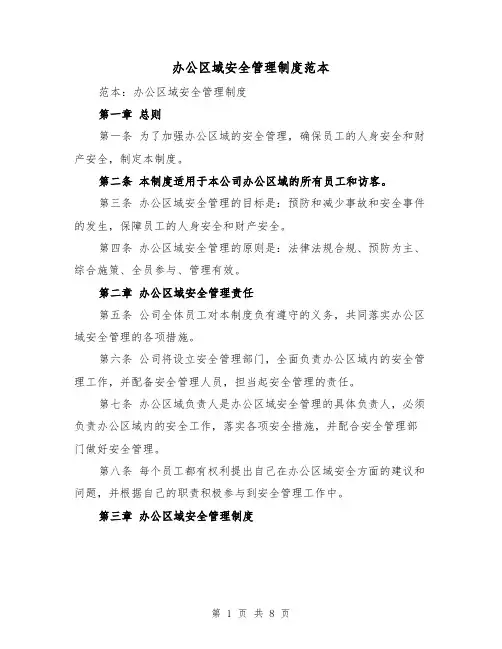 办公区域安全管理制度范本

范本：办公区域安全管理制度

第一章 总则

第一条 为了加强办公区域的安全管理，确保员工的人身安全和财产安全，制定本制度。

第二条 本制度适用于本公司办公区域的所有员工和访客。

第三条 办公区域安全管理的目标是：预防和减少事故和安全事件的发生，保障员工的人身安全和财产安全。

第四条 办公区域安全管理的原则是：法律法规合规、预防为主、综合施策、全员参与、管理有效。

第二章 办公区域安全管理责任

第五条 公司全体员工对本制度负有遵守的义务，共同落实办公区域安全管理的各项措施。

第六条 公司将设立安全管理部门，全面负责办公区域内的安全管理工作，并配备安全管理人员，担当起安全管理的责任。

第七条 办公区域负责人是办公区域安全管理的具体负责人，必须负责办公区域内的安全工作，落实各项安全措施，并配合安全管理部门做好安全管理。

第八条 每个员工都有权利提出自己在办公区域安全方面的建议和问题，并根据自己的职责积极参与到安全管理工作中。

第三章 办公区域安全管理制度

第 1 页 共 8 页